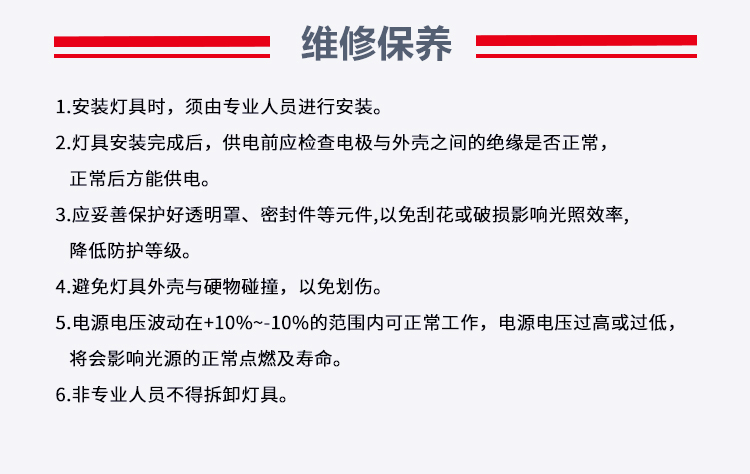 维修保养

1.安装灯具时，须由专业人员进行安装。

2.灯具安装完成后，供电前应检查电极与外壳之间的绝缘是否正常，正常后方能供电。

3.应妥善保护好透明罩、密封件等元件,以免刮花或破损影响光照效率,降低防护等级。

4.避免灯具外壳与硬物碰撞，以免划伤。

5.电源电压波动在+10%~-10%的范围内可正常工作，电源电压过高或过低，将会影响光源的正常点燃及寿命。

6.非专业人员不得拆卸灯具。